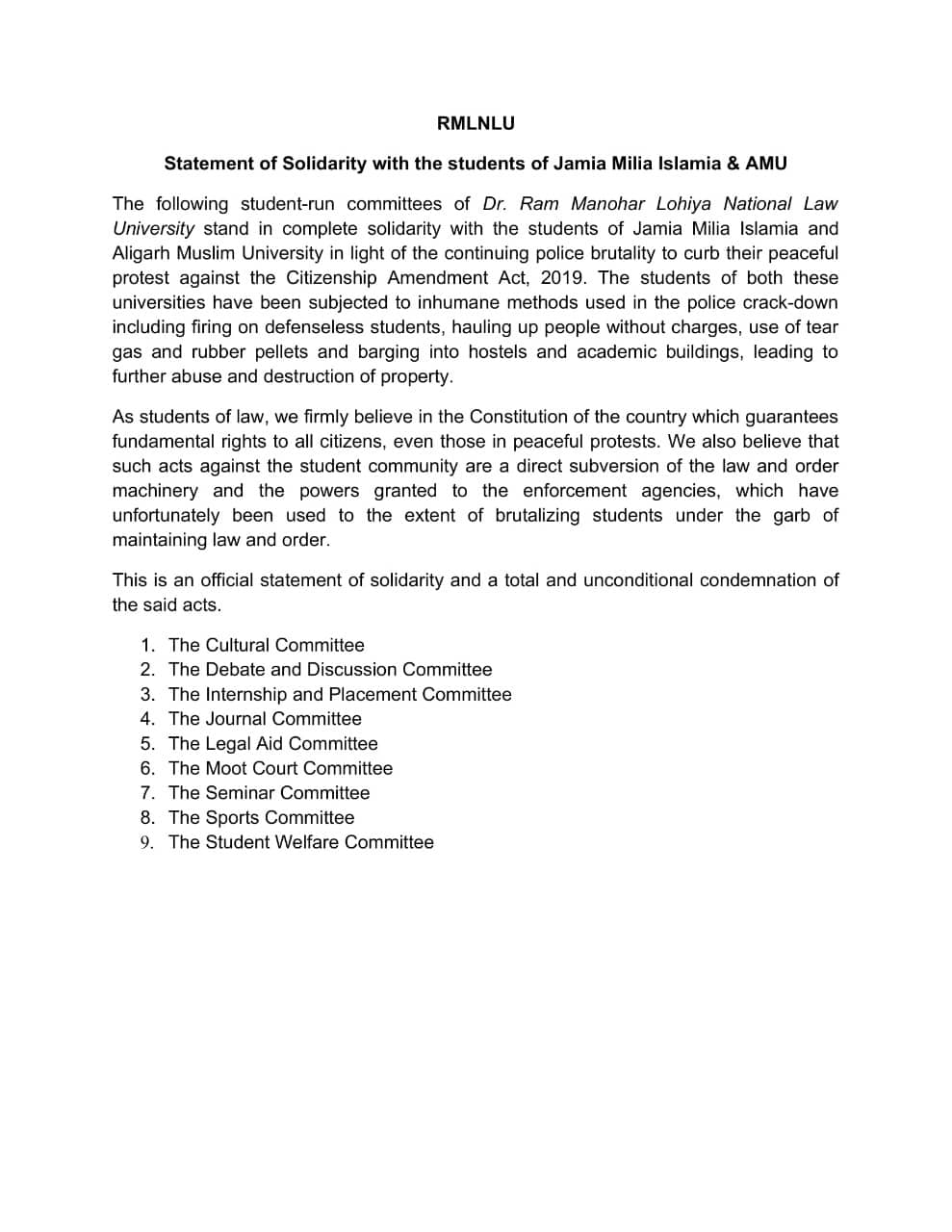 RMLNLU

Statement of Solidarity with the students of Jamia Milia Islamia & AMU

The following student-run committees of Dr. Ram Manohar Lohiya National Law University stand in complete solidarity with the students of Jamia Milia Islamia and Aligarh Muslim University in light of the continuing police brutality to curb their peaceful protest against the Citizenship Amendment Act, 2019. The students of both these universities have been subjected to inhumane methods used in the police crack-down including firing on defenseless students, hauling up people without charges, use of tear gas and rubber pellets and barging into hostels and academic buildings, leading to further abuse and destruction of property.

As students of law, we firmly believe in the Constitution of the country which guarantees fundamental rights to all citizens, even those in peaceful protests. We also believe that such acts against the student community are a direct subversion of the law and order machinery and the powers granted to the enforcement agencies, which have unfortunately been used to the extent of brutalizing students under the garb of maintaining law and order.

This is an official statement of solidarity and a total and unconditional condemnation of the said acts.

1. The Cultural Committee
2. The Debate and Discussion Committee
3. The Internship and Placement Committee
4. The Journal Committee
5. The Legal Aid Committee
6. The Moot Court Committee
7. The Seminar Committee
8. The Sports Committee
9. The Student Welfare Committee